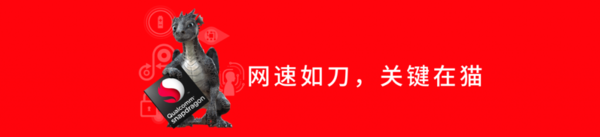 Qualcomm snapdragon

网速如刀，关键在猫